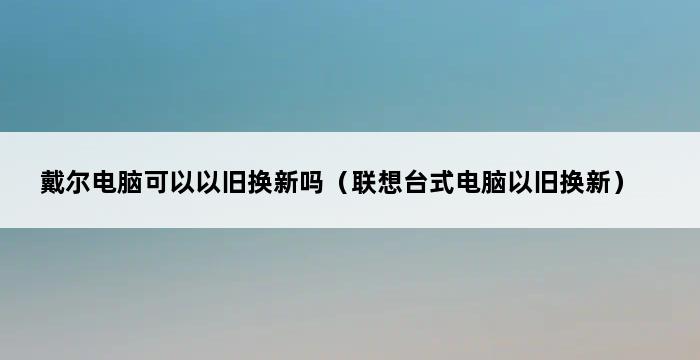 戴尔电脑可以以旧换新吗（联想台式电脑以旧换新）